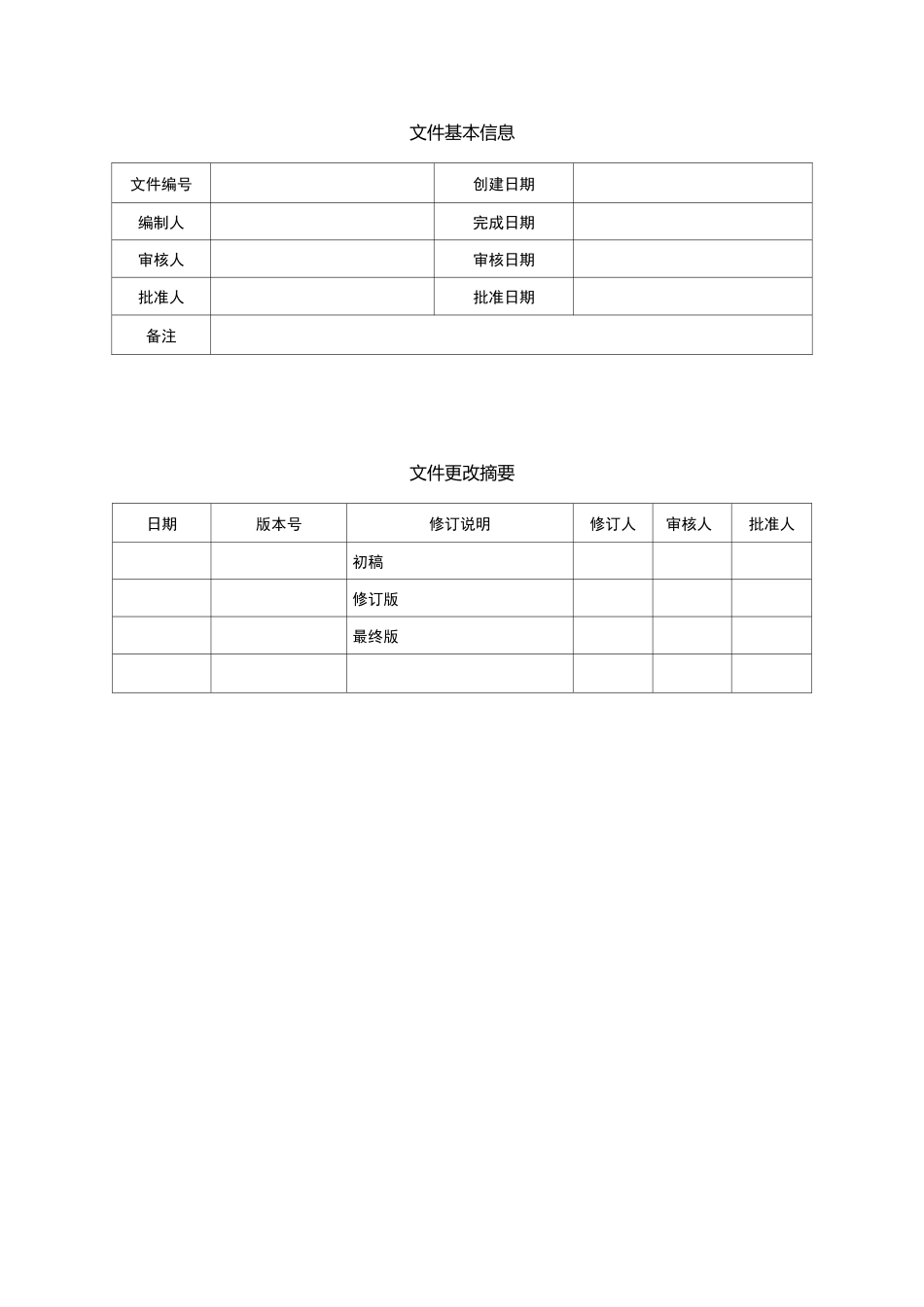 文件基本信息

| 文件编号 |  | 创建日期 |  |
|---|---|---|---|
| 编制人 |  | 完成日期 |  |
| 审核人 |  | 审核日期 |  |
| 批准人 |  | 批准日期 |  |
| 备注 |  |  |  |

文件更改摘要

| 日期 | 版本号 | 修订说明 | 修订人 | 审核人 | 批准人 |
|---|---|---|---|---|---|
|  |  | 初稿 |  |  |  |
|  |  | 修订版 |  |  |  |
|  |  | 最终版 |  |  |  |
|  |  |  |  |  |  |